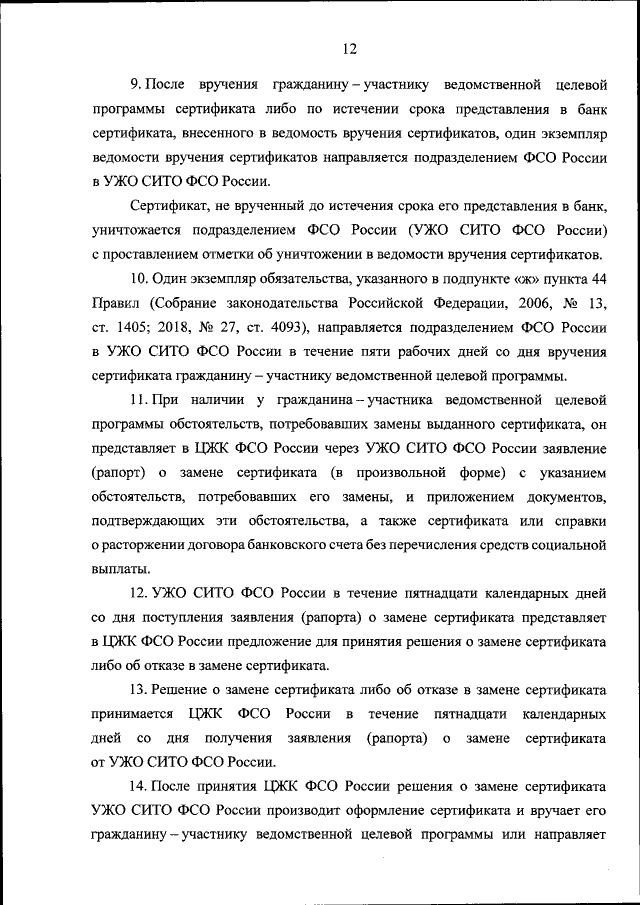 12

9. После вручения гражданину – участнику ведомственной целевой программы сертификата либо по истечении срока представления в банк сертификата, внесенного в ведомость вручения сертификатов, один экземпляр ведомости вручения сертификатов направляется подразделением ФСО России в УЖО СИТО ФСО России.

Сертификат, не врученный до истечения срока его представления в банк, уничтожается подразделением ФСО России (УЖО СИТО ФСО России) с проставлением отметки об уничтожении в ведомости вручения сертификатов.

10. Один экземпляр обязательства, указанного в подпункте «ж» пункта 44 Правил (Собрание законодательства Российской Федерации, 2006, № 13, ст. 1405; 2018, № 27, ст. 4093), направляется подразделением ФСО России в УЖО СИТО ФСО России в течение пяти рабочих дней со дня вручения сертификата гражданину – участнику ведомственной целевой программы.

11. При наличии у гражданина – участника ведомственной целевой программы обстоятельств, потребовавших замены выданного сертификата, он представляет в ЦЖК ФСО России через УЖО СИТО ФСО России заявление (рапорт) о замене сертификата (в произвольной форме) с указанием обстоятельств, потребовавших его замены, и приложением документов, подтверждающих эти обстоятельства, а также сертификата или справки о расторжении договора банковского счета без перечисления средств социальной выплаты.

12. УЖО СИТО ФСО России в течение пятнадцати календарных дней со дня поступления заявления (рапорта) о замене сертификата представляет в ЦЖК ФСО России предложение для принятия решения о замене сертификата либо об отказе в замене сертификата.

13. Решение о замене сертификата либо об отказе в замене сертификата принимается ЦЖК ФСО России в течение пятнадцати календарных дней со дня получения заявления (рапорта) о замене сертификата от УЖО СИТО ФСО России.

14. После принятия ЦЖК ФСО России решения о замене сертификата УЖО СИТО ФСО России производит оформление сертификата и вручает его гражданину – участнику ведомственной целевой программы или направляет